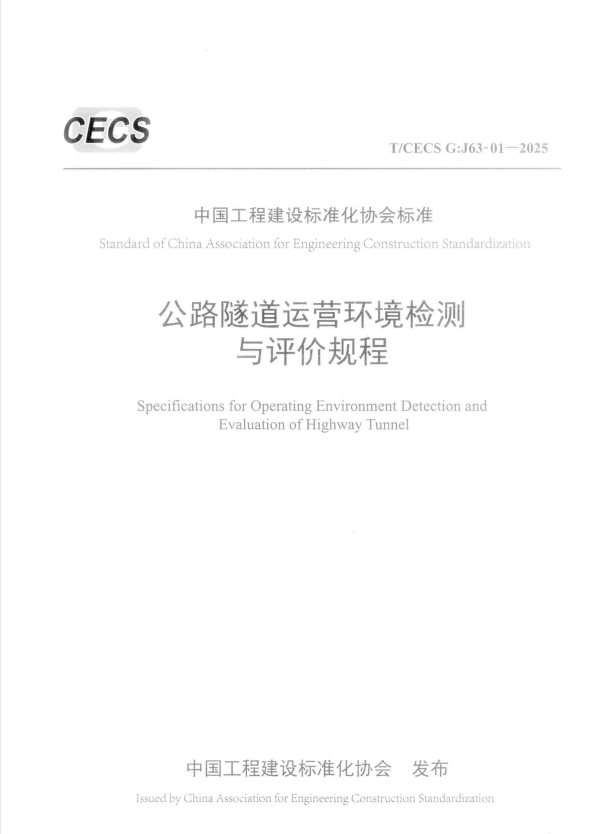 CECS

T/CECS G:J63-01—2025

中国工程建设标准化协会标准

Standard of China Association for Engineering Construction Standardization

公路隧道运营环境检测与评价规程

Specifications for Operating Environment Detection and Evaluation of Highway Tunnel

中国工程建设标准化协会 发布

Issued by China Association for Engineering Construction Standardization